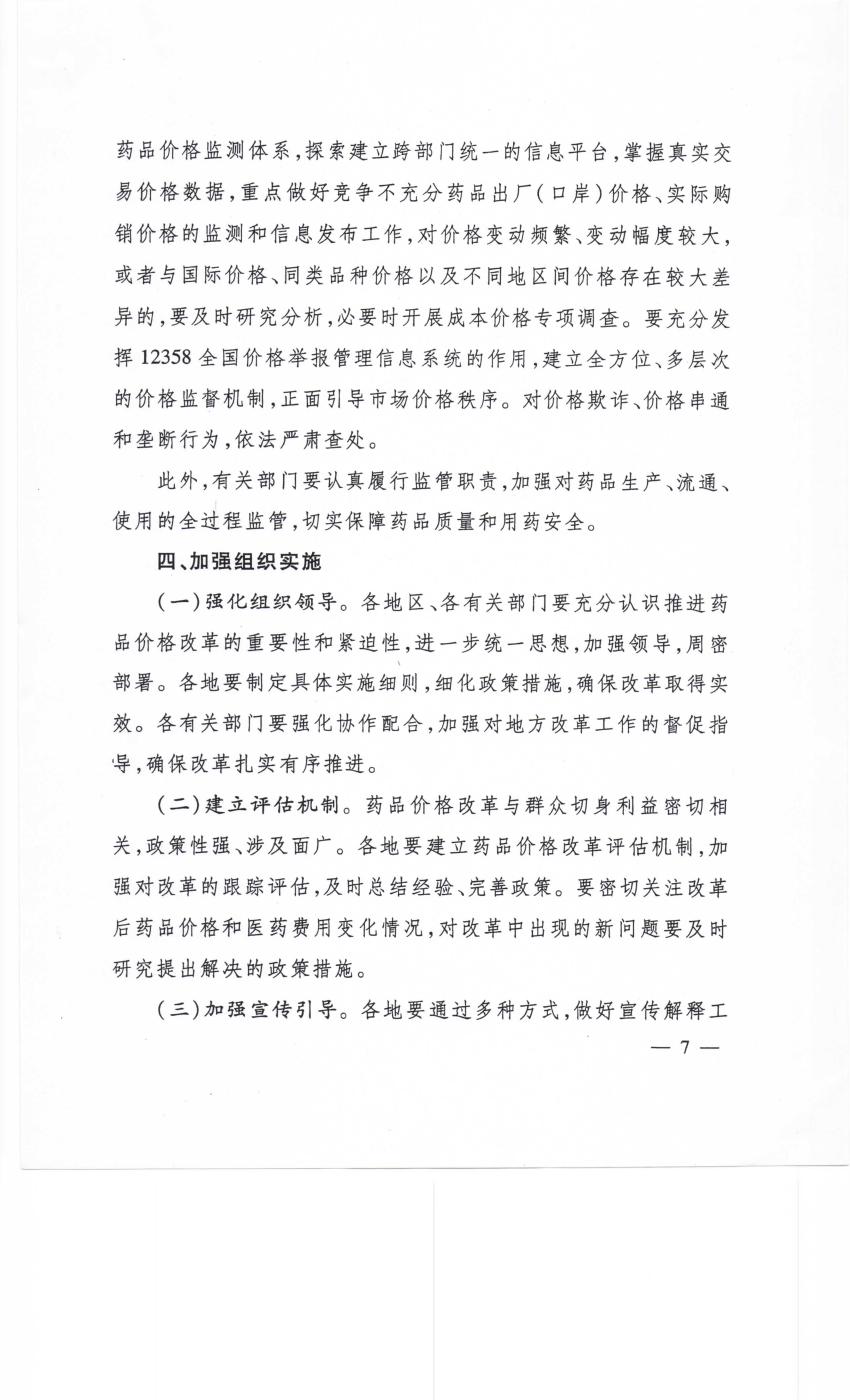 药品价格监测体系，探索建立跨部门统一的信息平台，掌握真实交易价格数据，重点做好竞争不充分药品出厂（口岸）价格、实际购销价格的监测和信息发布工作，对价格变动频繁、变动幅度较大，或者与国际价格、同类品种价格以及不同地区间价格存在较大差异的，要及时研究分析，必要时开展成本价格专项调查。要充分发挥 12358 全国价格举报管理信息系统的作用，建立全方位、多层次的价格监督机制，正面引导市场价格秩序。对价格欺诈、价格串通和垄断行为，依法严肃查处。

此外，有关部门要认真履行监管职责，加强对药品生产、流通、使用的全过程监管，切实保障药品质量和用药安全。

四、加强组织实施

（一）强化组织领导。各地区、各有关部门要充分认识推进药品价格改革的重要性和紧迫性，进一步统一思想，加强领导，周密部署。各地要制定具体实施细则，细化政策措施，确保改革取得实效。各有关部门要强化协作配合，加强对地方改革工作的督促指导，确保改革扎实有序推进。

（二）建立评估机制。药品价格改革与群众切身利益密切相关，政策性强、涉及面广。各地要建立药品价格改革评估机制，加强对改革的跟踪评估，及时总结经验、完善政策。要密切关注改革后药品价格和医药费用变化情况，对改革中出现的新问题要及时研究提出解决的政策措施。

（三）加强宣传引导。各地要通过多种方式，做好宣传解释工

— 7 —